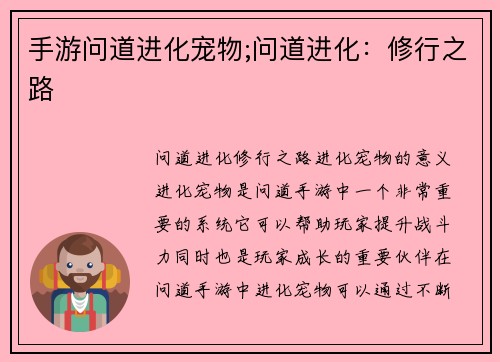 手游问道进化宠物;问道进化：修行之路

问道进化修行之路进化宠物的意义进化宠物是问道手游中一个非常重要的系统它可以帮助玩家提升战斗力同时也是玩家成长的重要伙伴在问道手游中进化宠物可以通过不断